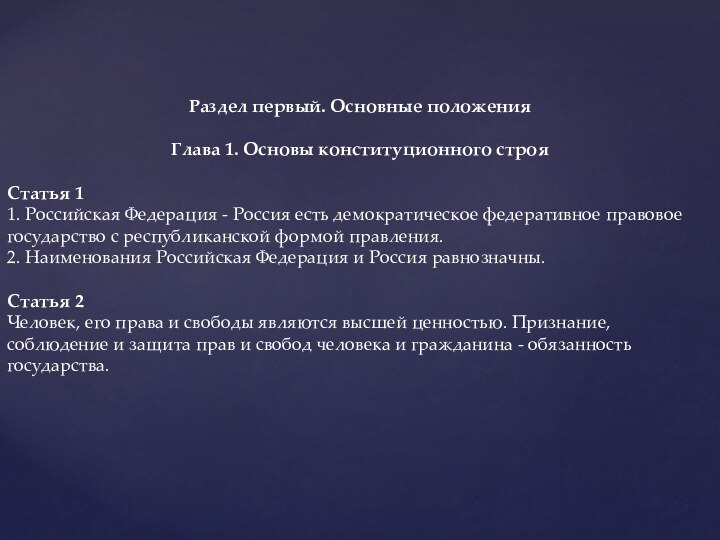 Раздел первый. Основные положения

Глава 1. Основы конституционного строя

Статья 1
1. Российская Федерация - Россия есть демократическое федеративное правовое государство с республиканской формой правления.
2. Наименования Российская Федерация и Россия равнозначны.

Статья 2
Человек, его права и свободы являются высшей ценностью. Признание, соблюдение и защита прав и свобод человека и гражданина - обязанность государства.